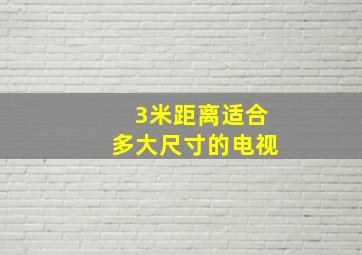 3米距离适合
多大尺寸的电视